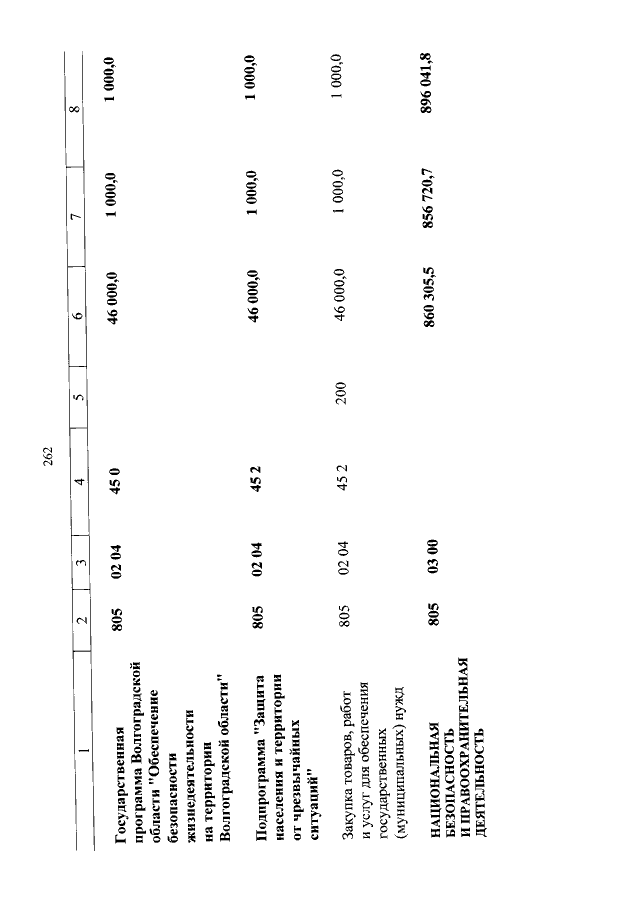 262

| 1 | 2 | 3 | 4 | 5 | 6 | 7 | 8 |
|---|---|---|---|---|---|---|---|
| Государственная программа Волгоградской области "Обеспечение безопасности жизнедеятельности на территории Волгоградской области" | 805 | 02 04 | 45 0 | | 46 000,0 | 1 000,0 | 1 000,0 |
| Подпрограмма "Защита населения и территории от чрезвычайных ситуаций" | 805 | 02 04 | 45 2 | | 46 000,0 | 1 000,0 | 1 000,0 |
| Закупка товаров, работ и услуг для обеспечения государственных (муниципальных) нужд | 805 | 02 04 | 45 2 | 200 | 46 000,0 | 1 000,0 | 1 000,0 |
| НАЦИОНАЛЬНАЯ БЕЗОПАСНОСТЬ И ПРАВООХРАНИТЕЛЬНАЯ ДЕЯТЕЛЬНОСТЬ | 805 | 03 00 | | | 860 305,5 | 856 720,7 | 896 041,8 |